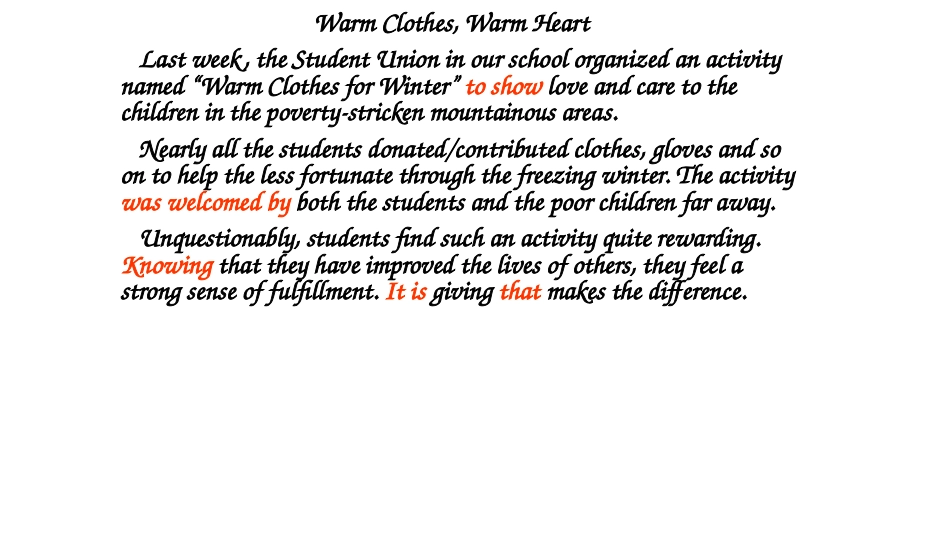 Warm Clothes, Warm Heart

Last week , the Student Union in our school organized an activity named “Warm Clothes for Winter” to show love and care to the children in the poverty-stricken mountainous areas.

Nearly all the students donated/contributed clothes, gloves and so on to help the less fortunate through the freezing winter. The activity was welcomed by both the students and the poor children far away.

Unquestionably, students find such an activity quite rewarding. Knowing that they have improved the lives of others, they feel a strong sense of fulfillment. It is giving that makes the difference.